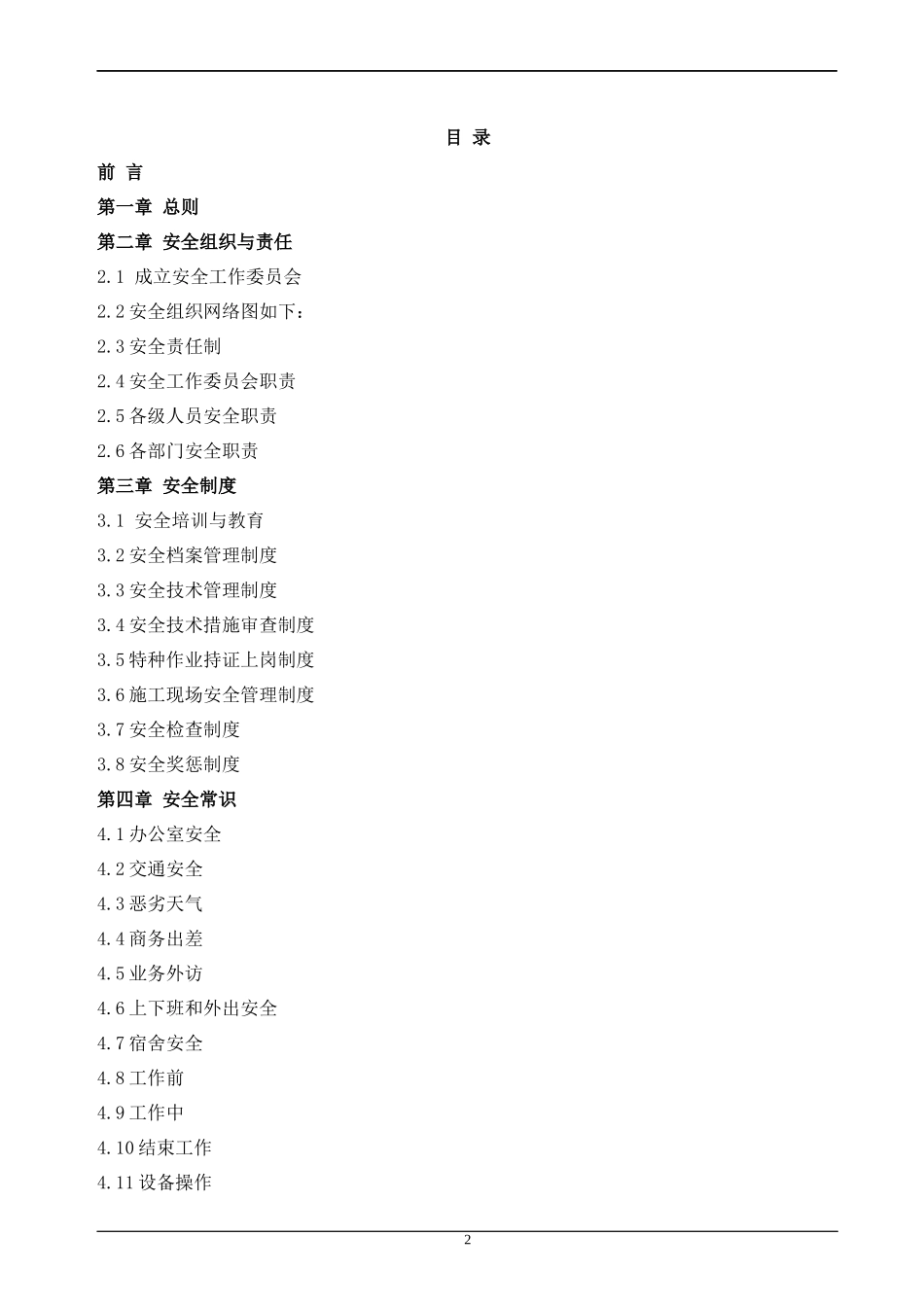 目 录

前 言

第一章 总则

第二章 安全组织与责任

2.1 成立安全工作委员会

2.2 安全组织网络图如下：

2.3 安全责任制

2.4 安全工作委员会职责

2.5 各级人员安全职责

2.6 各部门安全职责

第三章 安全制度

3.1 安全培训与教育

3.2 安全档案管理制度

3.3 安全技术管理制度

3.4 安全技术措施审查制度

3.5 特种作业持证上岗制度

3.6 施工现场安全管理制度

3.7 安全检查制度

3.8 安全奖惩制度

第四章 安全常识

4.1 办公室安全

4.2 交通安全

4.3 恶劣天气

4.4 商务出差

4.5 业务外访

4.6 上下班和外出安全

4.7 宿舍安全

4.8 工作前

4.9 工作中

4.10 结束工作

4.11 设备操作

2